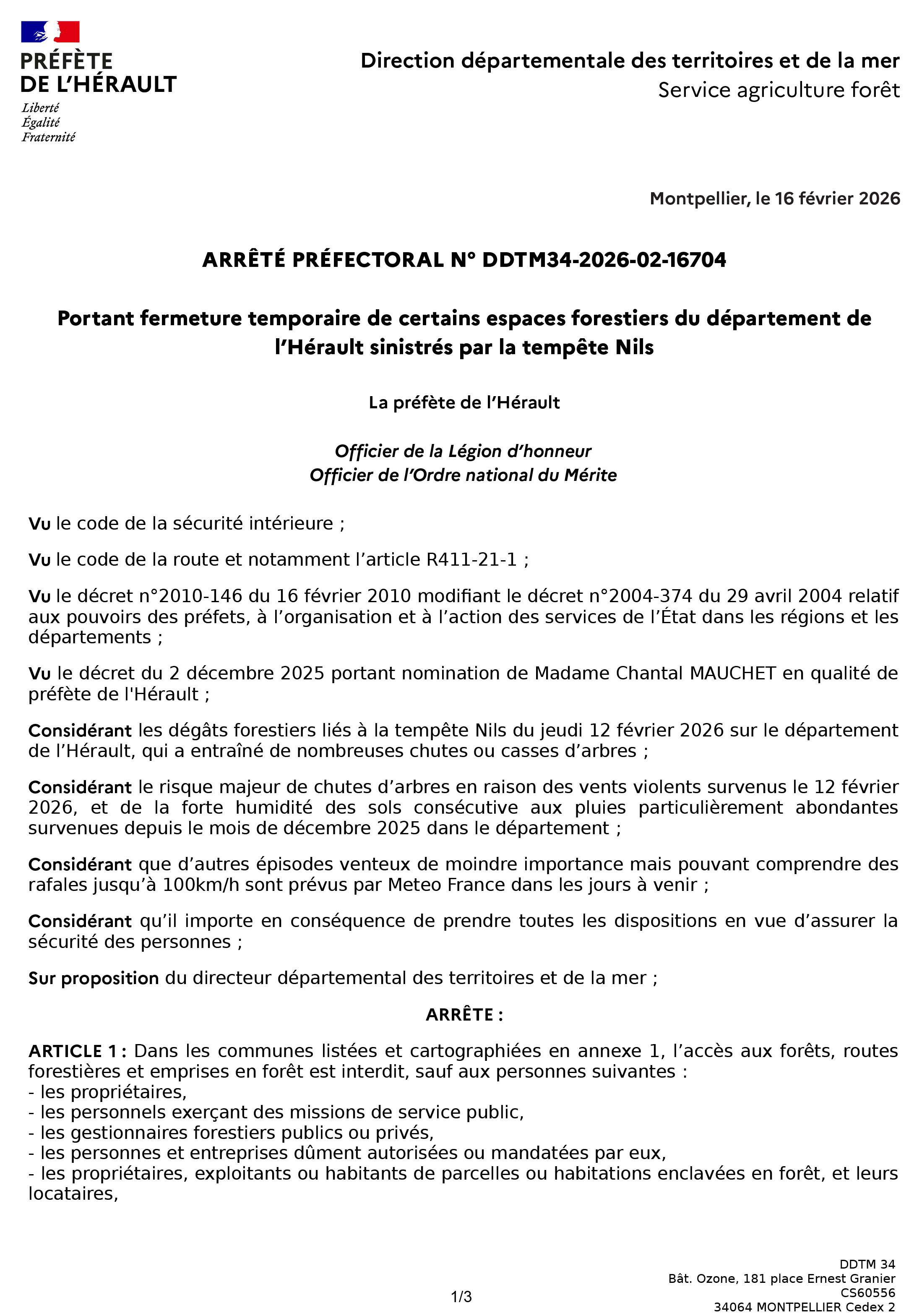 PRÉFÈTE
DE L'HÉRAULT
Liberté
Égalité
Fraternité

Direction départementale des territoires et de la mer
Service agriculture forêt

Montpellier, le 16 février 2026

ARRÊTÉ PRÉFECTORAL N° DDTM34-2026-02-16704

Portant fermeture temporaire de certains espaces forestiers du département de l'Hérault sinistrés par la tempête Nils

La préfète de l'Hérault

Officier de la Légion d'honneur
Officier de l'Ordre national du Mérite

Vu le code de la sécurité intérieure ;

Vu le code de la route et notamment l'article R411-21-1 ;

Vu le décret n°2010-146 du 16 février 2010 modifiant le décret n°2004-374 du 29 avril 2004 relatif aux pouvoirs des préfets, à l'organisation et à l'action des services de l'État dans les régions et les départements ;

Vu le décret du 2 décembre 2025 portant nomination de Madame Chantal MAUCHET en qualité de préfète de l'Hérault ;

Considérant les dégâts forestiers liés à la tempête Nils du jeudi 12 février 2026 sur le département de l'Hérault, qui a entraîné de nombreuses chutes ou casses d'arbres ;

Considérant le risque majeur de chutes d'arbres en raison des vents violents survenus le 12 février 2026, et de la forte humidité des sols consécutive aux pluies particulièrement abondantes survenues depuis le mois de décembre 2025 dans le département ;

Considérant que d'autres épisodes venteux de moindre importance mais pouvant comprendre des rafales jusqu'à 100km/h sont prévus par Meteo France dans les jours à venir ;

Considérant qu'il importe en conséquence de prendre toutes les dispositions en vue d'assurer la sécurité des personnes ;

Sur proposition du directeur départemental des territoires et de la mer ;

ARRÊTE :

ARTICLE 1 : Dans les communes listées et cartographiées en annexe 1, l'accès aux forêts, routes forestières et emprises en forêt est interdit, sauf aux personnes suivantes :
- les propriétaires,
- les personnels exerçant des missions de service public,
- les gestionnaires forestiers publics ou privés,
- les personnes et entreprises dûment autorisées ou mandatées par eux,
- les propriétaires, exploitants ou habitants de parcelles ou habitations enclavées en forêt, et leurs locataires,

1/3

DDTM 34
Bât. Ozone, 181 place Ernest Granier
CS60556
34064 MONTPELLIER Cedex 2